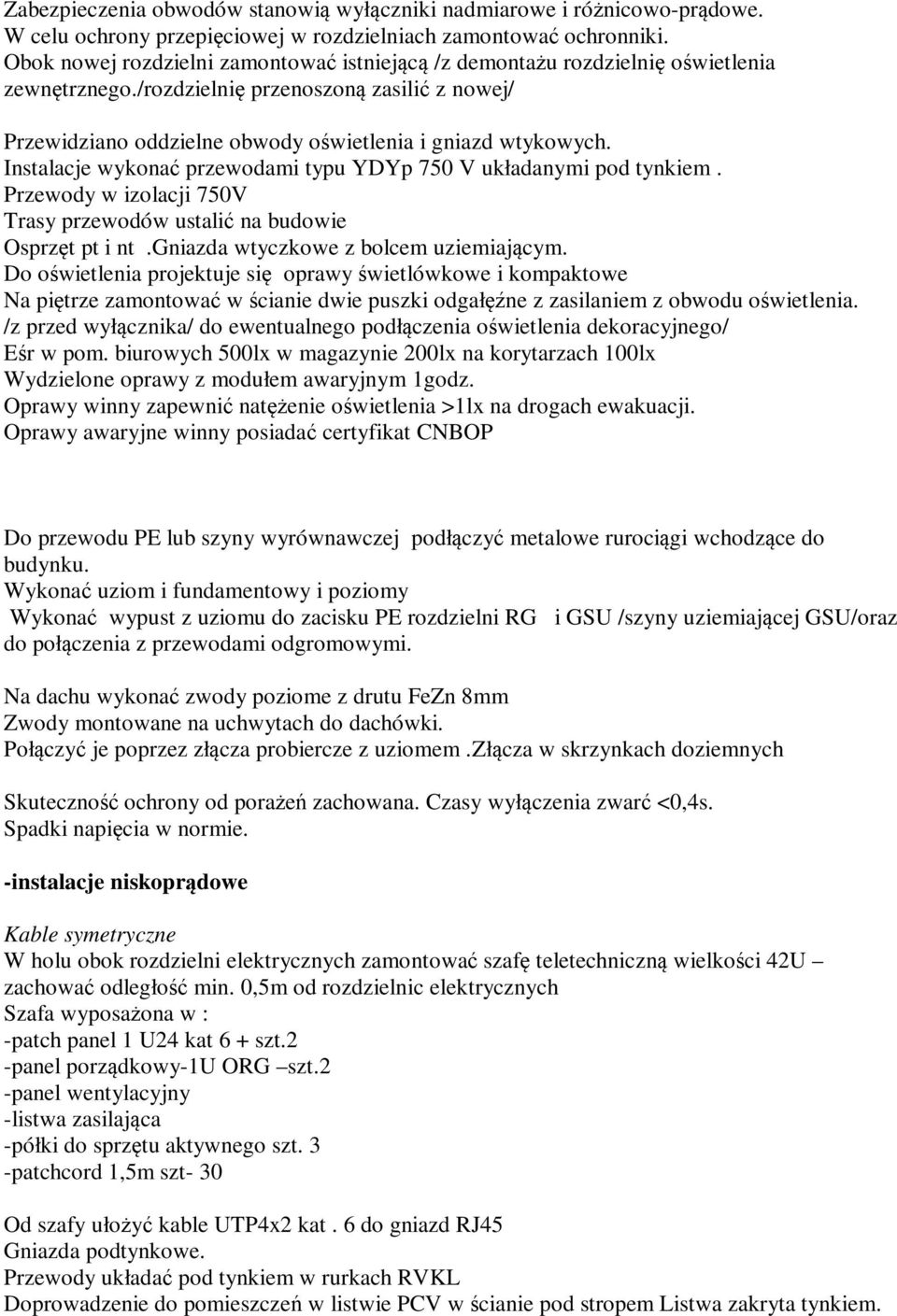 Zabezpieczenia obwodów stanowią wyłączniki nadmiarowe i różnicowo-prądowe. W celu ochrony przepięciowej w rozdzielniach zamontować ochronniki. Obok nowej rozdzielni zamontować istniejącą /z demontażu rozdzielnię oświetlenia zewnętrznego./rozdzielnię przenoszoną zasilić z nowej/

Przewidziano oddzielne obwody oświetlenia i gniazd wtykowych.
Instalacje wykonać przewodami typu YDYp 750 V układanymi pod tynkiem .
Przewody w izolacji 750V
Trasy przewodów ustalić na budowie
Osprzęt pt i nt .Gniazda wtyczkowe z bolcem uziemiającym.
Do oświetlenia projektuje się oprawy świetlówkowe i kompaktowe
Na piętrze zamontować w ścianie dwie puszki odgałęźne z zasilaniem z obwodu oświetlenia.
/z przed wyłącznika/ do ewentualnego podłączenia oświetlenia dekoracyjnego/
Eśr w pom. biurowych 500lx w magazynie 200lx na korytarzach 100lx
Wydzielone oprawy z modułem awaryjnym 1godz.
Oprawy winny zapewnić natężenie oświetlenia >1lx na drogach ewakuacji.
Oprawy awaryjne winny posiadać certyfikat CNBOP

Do przewodu PE lub szyny wyrównawczej podłączyć metalowe rurociągi wchodzące do budynku.
Wykonać uziom i fundamentowy i poziomy
Wykonać wypust z uziomu do zacisku PE rozdzielni RG i GSU /szyny uziemiającej GSU/oraz do połączenia z przewodami odgromowymi.

Na dachu wykonać zwody poziome z drutu FeZn 8mm
Zwody montowane na uchwytach do dachówki.
Połączyć je poprzez złącza probiercze z uziomem .złącza w skrzynkach doziemnych

Skuteczność ochrony od porażeń zachowana. Czasy wyłączenia zwarć <0,4s.
Spadki napięcia w normie.

-instalacje niskoprądowe

Kable symetryczne
W holu obok rozdzielni elektrycznych zamontować szafę teletechniczną wielkości 42U – zachować odległość min. 0,5m od rozdzielnic elektrycznych
Szafa wyposażona w :
-patch panel 1 U24 kat 6 + szt.2
-panel porządkowy-1U ORG –szt.2
-panel wentylacyjny
-listwa zasilająca
-półki do sprzętu aktywnego szt. 3
-patchcord 1,5m szt- 30

Od szafy ułożyć kable UTP4x2 kat . 6 do gniazd RJ45
Gniazda podtynkowe.
Przewody układać pod tynkiem w rurkach RVKL
Doprowadzenie do pomieszczeń w listwie PCV w ścianie pod stropem Listwa zakryta tynkiem.